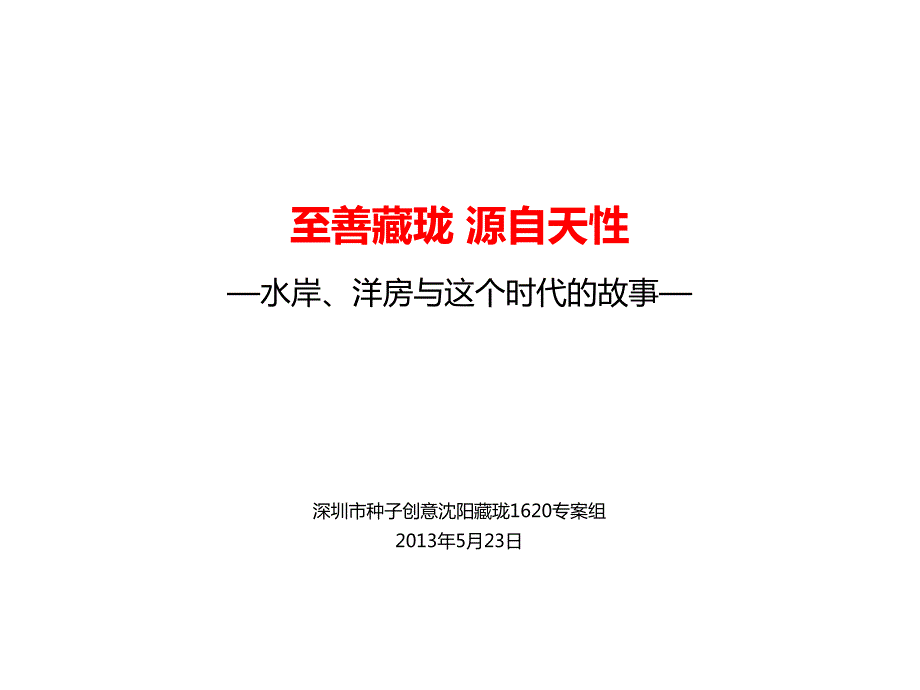 至善藏珑 源自天性

—水岸、洋房与这个时代的故事—

深圳市种子创意沈阳藏珑1620专案组
2013年5月23日